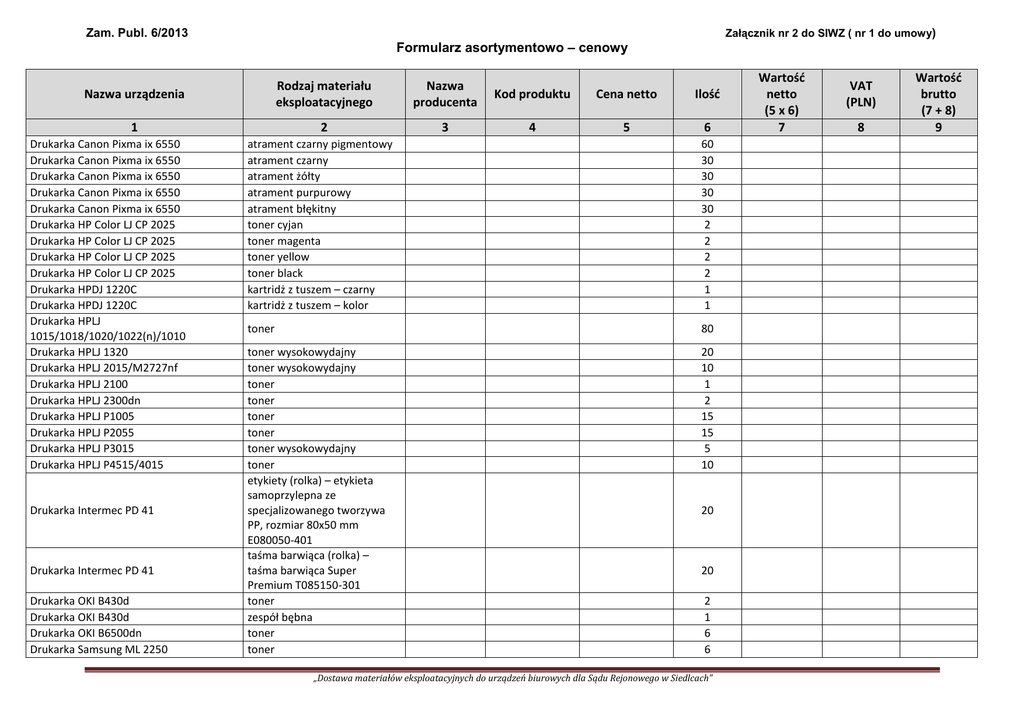 Zam. Publ. 6/2013

Załącznik nr 2 do SIWZ ( nr 1 do umowy)

Formularz asortymentowo – cenowy

| Nazwa urządzenia | Rodzaj materiału eksploatacyjnego | Nazwa producenta | Kod produktu | Cena netto | Ilość | Wartość netto (5 x 6) | VAT (PLN) | Wartość brutto (7 + 8) |
|---|---|---|---|---|---|---|---|---|
| 1 | 2 | 3 | 4 | 5 | 6 | 7 | 8 | 9 |
| Drukarka Canon Pixma ix 6550 | atrament czarny pigmentowy | | | | 60 | | | |
| Drukarka Canon Pixma ix 6550 | atrament czarny | | | | 30 | | | |
| Drukarka Canon Pixma ix 6550 | atrament żółty | | | | 30 | | | |
| Drukarka Canon Pixma ix 6550 | atrament purpurowy | | | | 30 | | | |
| Drukarka Canon Pixma ix 6550 | atrament błękitny | | | | 30 | | | |
| Drukarka HP Color LJ CP 2025 | toner cyjan | | | | 2 | | | |
| Drukarka HP Color LJ CP 2025 | toner magenta | | | | 2 | | | |
| Drukarka HP Color LJ CP 2025 | toner yellow | | | | 2 | | | |
| Drukarka HP Color LJ CP 2025 | toner black | | | | 2 | | | |
| Drukarka HPDJ 1220C | kartridż z tuszem – czarny | | | | 1 | | | |
| Drukarka HPDJ 1220C | kartridż z tuszem – kolor | | | | 1 | | | |
| Drukarka HPLJ 1015/1018/1020/1022(n)/1010 | toner | | | | 80 | | | |
| Drukarka HPLJ 1320 | toner wysokowydajny | | | | 20 | | | |
| Drukarka HPLJ 2015/M2727nf | toner wysokowydajny | | | | 10 | | | |
| Drukarka HPLJ 2100 | toner | | | | 1 | | | |
| Drukarka HPLJ 2300dn | toner | | | | 2 | | | |
| Drukarka HPLJ P1005 | toner | | | | 15 | | | |
| Drukarka HPLJ P2055 | toner | | | | 15 | | | |
| Drukarka HPLJ P3015 | toner wysokowydajny | | | | 5 | | | |
| Drukarka HPLJ P4515/4015 | toner | | | | 10 | | | |
| Drukarka Intermec PD 41 | etykiety (rolka) – etykieta samoprzylepna ze specjalizowanego tworzywa PP, rozmiar 80x50 mm E080050-401 | | | | 20 | | | |
| Drukarka Intermec PD 41 | taśma barwiąca (rolka) – taśma barwiąca Super Premium T085150-301 | | | | 20 | | | |
| Drukarka OKI B430d | toner | | | | 2 | | | |
| Drukarka OKI B430d | zespół bębna | | | | 1 | | | |
| Drukarka OKI B6500dn | toner | | | | 6 | | | |
| Drukarka Samsung ML 2250 | toner | | | | 6 | | | |

„Dostawa materiałów eksploatacyjnych do urządzeń biurowych dla Sądu Rejonowego w Siedlcach"